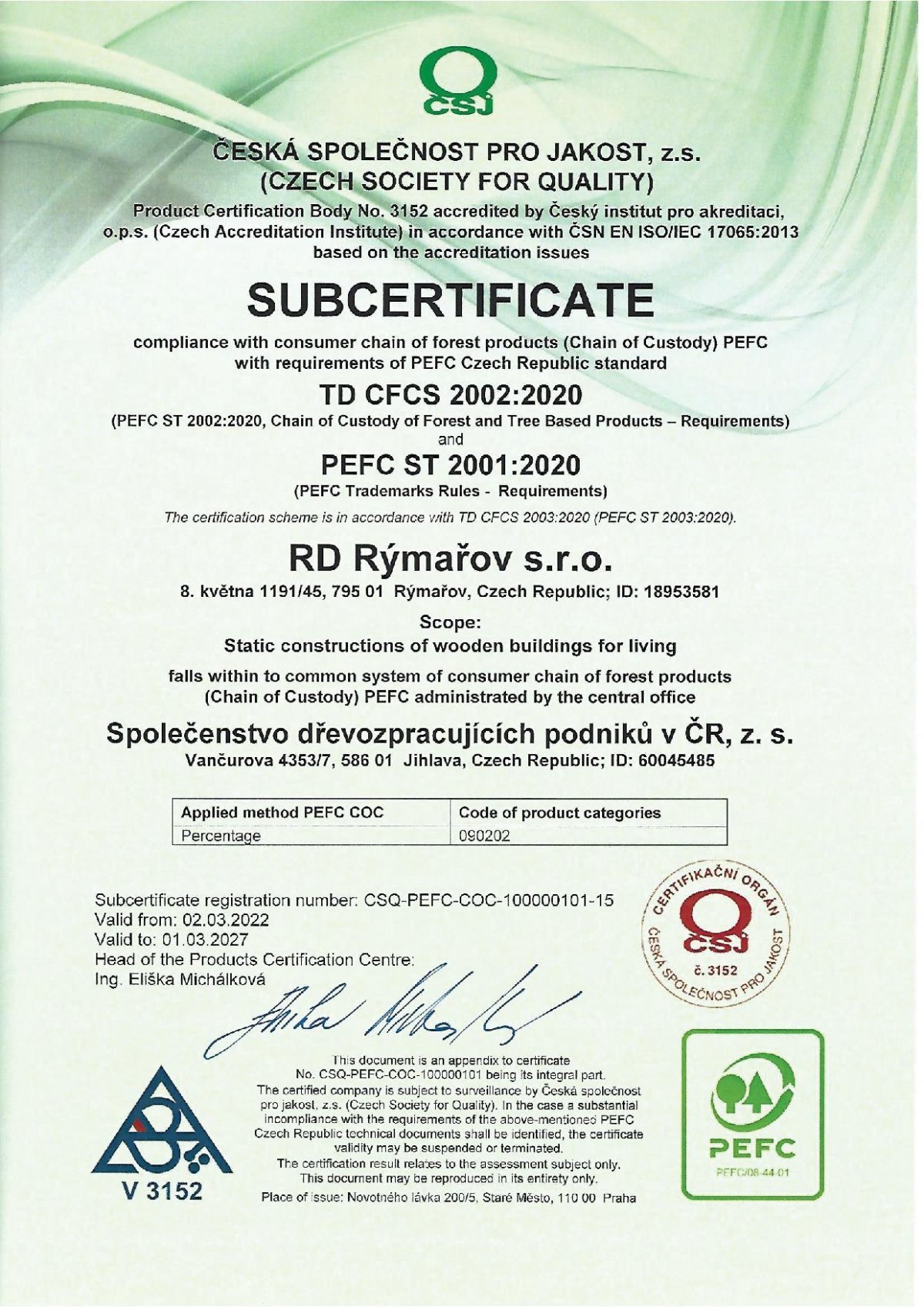 CSJ

ČESKÁ SPOLEČNOST PRO JAKOST, z.s.
(CZECH SOCIETY FOR QUALITY)
Product Certification Body No. 3152 accredited by Český institut pro akreditaci, o.p.s. (Czech Accreditation Institute) in accordance with ČSN EN ISO/IEC 17065:2013 based on the accreditation issues

SUBCERTIFICATE

compliance with consumer chain of forest products (Chain of Custody) PEFC with requirements of PEFC Czech Republic standard

TD CFCS 2002:2020
(PEFC ST 2002:2020, Chain of Custody of Forest and Tree Based Products – Requirements)
and
PEFC ST 2001:2020
(PEFC Trademarks Rules - Requirements)
The certification scheme is in accordance with TD CFCS 2003:2020 (PEFC ST 2003:2020).

RD Rýmařov s.r.o.
8. května 1191/45, 795 01 Rýmařov, Czech Republic; ID: 18953581

Scope:
Static constructions of wooden buildings for living

falls within to common system of consumer chain of forest products (Chain of Custody) PEFC administrated by the central office

Společenstvo dřevozpracujících podniků v ČR, z. s.
Vančurova 4353/7, 586 01 Jihlava, Czech Republic; ID: 60045485

| Applied method PEFC COC | Code of product categories |
|---|---|
| Percentage | 090202 |

Subcertificate registration number: CSQ-PEFC-COC-100000101-15
Valid from: 02.03.2022
Valid to: 01.03.2027
Head of the Products Certification Centre:
Ing. Eliška Michálková

CERTIFIKAČNÍ ORGÁN
CSJ
č. 3152
ČESKÁ SPOLEČNOST PRO JAKOST

This document is an appendix to certificate No. CSQ-PEFC-COC-100000101 being its integral part.
The certified company is subject to surveillance by Česká společnost pro jakost, z.s. (Czech Society for Quality). In the case a substantial incompliance with the requirements of the above-mentioned PEFC Czech Republic technical documents shall be identified, the certificate validity may be suspended or terminated.
The certification result relates to the assessment subject only.
This document may be reproduced in its entirety only.
Place of issue: Novotného lávka 200/5, Staré Město, 110 00 Praha

V 3152

PEFC
PEFC/08-44-01